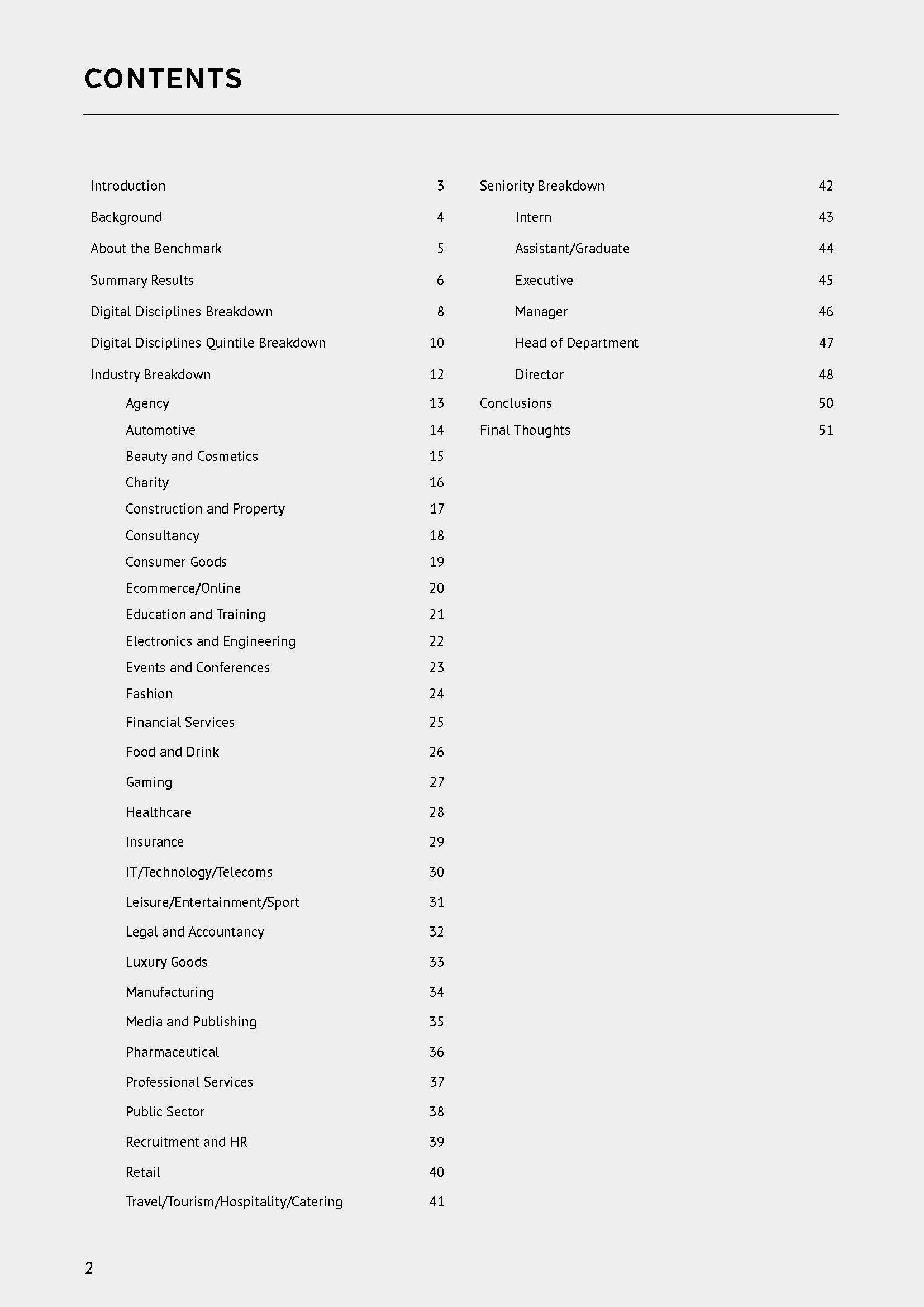 CONTENTS

Introduction 3
Background 4
About the Benchmark 5
Summary Results 6
Digital Disciplines Breakdown 8
Digital Disciplines Quintile Breakdown 10
Industry Breakdown 12
Agency 13
Automotive 14
Beauty and Cosmetics 15
Charity 16
Construction and Property 17
Consultancy 18
Consumer Goods 19
Ecommerce/Online 20
Education and Training 21
Electronics and Engineering 22
Events and Conferences 23
Fashion 24
Financial Services 25
Food and Drink 26
Gaming 27
Healthcare 28
Insurance 29
IT/Technology/Telecoms 30
Leisure/Entertainment/Sport 31
Legal and Accountancy 32
Luxury Goods 33
Manufacturing 34
Media and Publishing 35
Pharmaceutical 36
Professional Services 37
Public Sector 38
Recruitment and HR 39
Retail 40
Travel/Tourism/Hospitality/Catering 41

Seniority Breakdown 42
Intern 43
Assistant/Graduate 44
Executive 45
Manager 46
Head of Department 47
Director 48
Conclusions 50
Final Thoughts 51

2